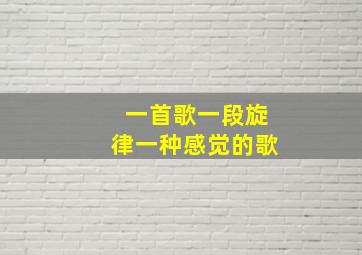 一首歌一段旋律一种感觉的歌